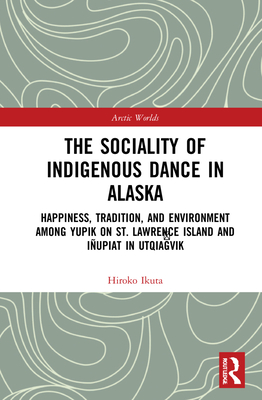 Arctic Worlds

THE SOCIALITY OF INDIGENOUS DANCE IN ALASKA

HAPPINESS, TRADITION, AND ENVIRONMENT AMONG YUPIK ON ST. LAWRENCE ISLAND AND IÑUPIAT IN UTQIAĠVIK

Hiroko Ikuta

ROUTLEDGE